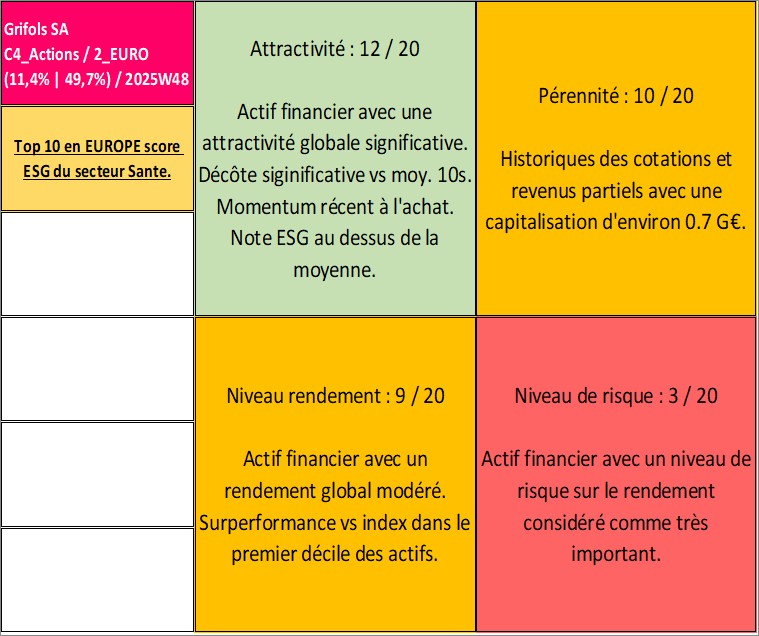 Grifols SA
C4_Actions / 2_EURO
(11,4% | 49,7%) / 2025W48

Top 10 en EUROPE score ESG du secteur Sante.

Attractivité : 12 / 20

Actif financier avec une attractivité globale significative. Décôte siginificative vs moy. 10s. Momentum récent à l'achat. Note ESG au dessus de la moyenne.

Pérennité : 10 / 20

Historiques des cotations et revenus partiels avec une capitalisation d'environ 0.7 G€.

Niveau rendement : 9 / 20

Actif financier avec un rendement global modéré. Surperformance vs index dans le premier décile des actifs.

Niveau de risque : 3 / 20

Actif financier avec un niveau de risque sur le rendement considéré comme très important.